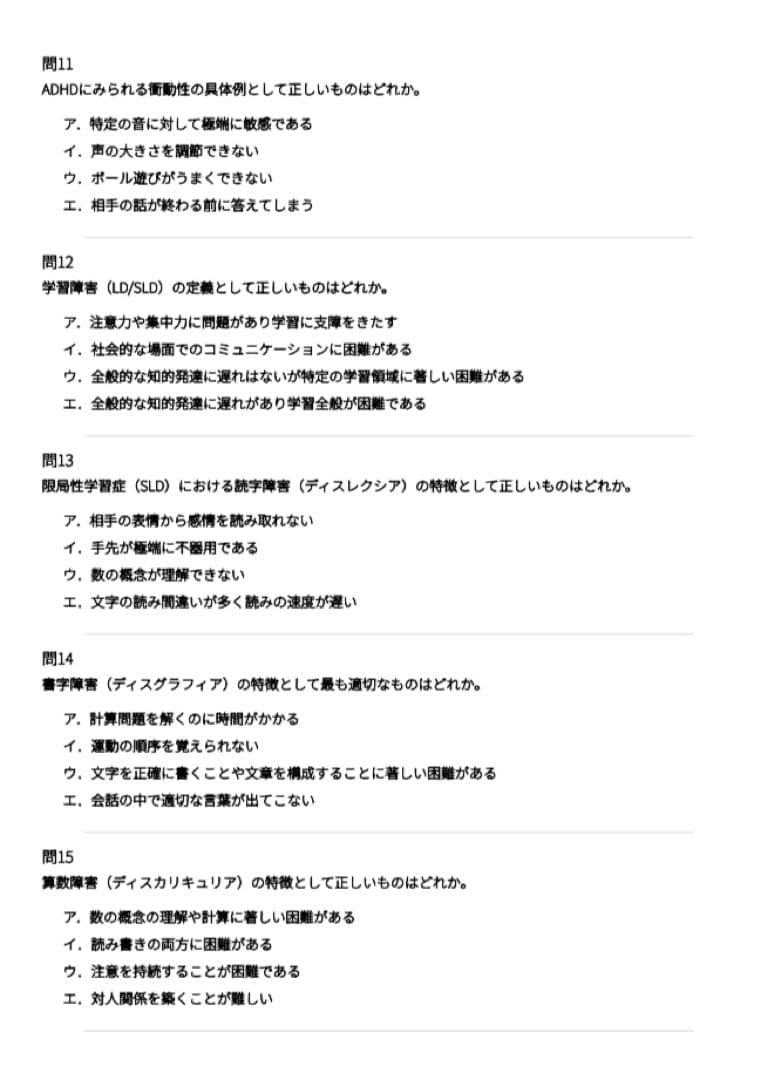 問11
ADHDにみられる衝動性の具体例として正しいものはどれか。

ア．特定の音に対して極端に敏感である
イ．声の大きさを調節できない
ウ．ボール遊びがうまくできない
エ．相手の話が終わる前に答えてしまう

問12
学習障害（LD/SLD）の定義として正しいものはどれか。

ア．注意力や集中力に問題があり学習に支障をきたす
イ．社会的な場面でのコミュニケーションに困難がある
ウ．全般的な知的発達に遅れはないが特定の学習領域に著しい困難がある
エ．全般的な知的発達に遅れがあり学習全般が困難である

問13
限局性学習症（SLD）における読字障害（ディスレクシア）の特徴として正しいものはどれか。

ア．相手の表情から感情を読み取れない
イ．手先が極端に不器用である
ウ．数の概念が理解できない
エ．文字の読み間違いが多く読みの速度が遅い

問14
書字障害（ディスグラフィア）の特徴として最も適切なものはどれか。

ア．計算問題を解くのに時間がかかる
イ．運動の順序を覚えられない
ウ．文字を正確に書くことや文章を構成することに著しい困難がある
エ．会話の中で適切な言葉が出てこない

問15
算数障害（ディスカリキュリア）の特徴として正しいものはどれか。

ア．数の概念の理解や計算に著しい困難がある
イ．読み書きの両方に困難がある
ウ．注意を持続することが困難である
エ．対人関係を築くことが難しい